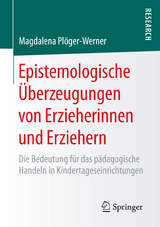 Magdalena Plöger-Werner

RESEARCH

Epistemologische Überzeugungen von Erzieherinnen und Erziehern

Die Bedeutung für das pädagogische Handeln in Kindertageseinrichtungen

Springer